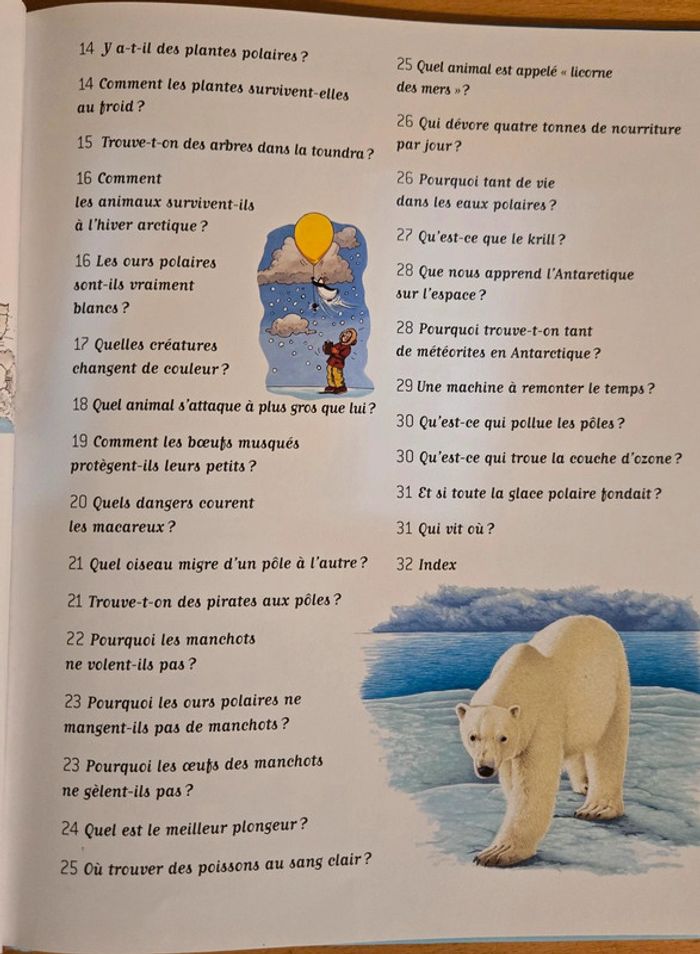 14 Y a-t-il des plantes polaires ?

14 Comment les plantes survivent-elles au froid ?

15 Trouve-t-on des arbres dans la toundra ?

16 Comment les animaux survivent-ils à l'hiver arctique ?

16 Les ours polaires sont-ils vraiment blancs ?

17 Quelles créatures changent de couleur ?

18 Quel animal s'attaque à plus gros que lui ?

19 Comment les bœufs musqués protègent-ils leurs petits ?

20 Quels dangers courent les macareux ?

21 Quel oiseau migre d'un pôle à l'autre ?

21 Trouve-t-on des pirates aux pôles ?

22 Pourquoi les manchots ne volent-ils pas ?

23 Pourquoi les ours polaires ne mangent-ils pas de manchots ?

23 Pourquoi les œufs des manchots ne gèlent-ils pas ?

24 Quel est le meilleur plongeur ?

25 Où trouver des poissons au sang clair ?

25 Quel animal est appelé « licorne des mers » ?

26 Qui dévore quatre tonnes de nourriture par jour ?

26 Pourquoi tant de vie dans les eaux polaires ?

27 Qu'est-ce que le krill ?

28 Que nous apprend l'Antarctique sur l'espace ?

28 Pourquoi trouve-t-on tant de météorites en Antarctique ?

29 Une machine à remonter le temps ?

30 Qu'est-ce qui pollue les pôles ?

30 Qu'est-ce qui troue la couche d'ozone ?

31 Et si toute la glace polaire fondait ?

31 Qui vit où ?

32 Index